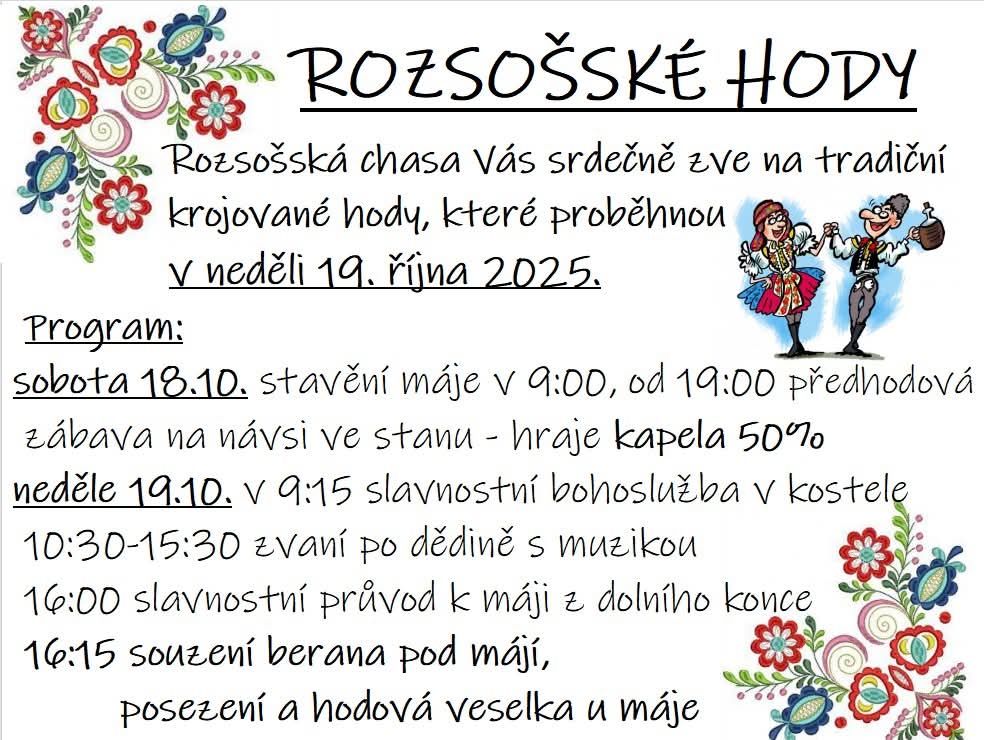 ROZSOŠSKÉ HODY

Rozsošská chasa Vás srdečně zve na tradiční krojované hody, které proběhnou v neděli 19. října 2025.

Program:

sobota 18.10. stavění máje v 9:00, od 19:00 předhodová zábava na návsi ve stanu - hraje kapela 50%

neděle 19.10. v 9:15 slavnostní bohoslužba v kostele

10:30-15:30 zvaní po dědině s muzikou

16:00 slavnostní průvod k máji z dolního konce

16:15 souzení berana pod májí,

posezení a hodová veselka u máje